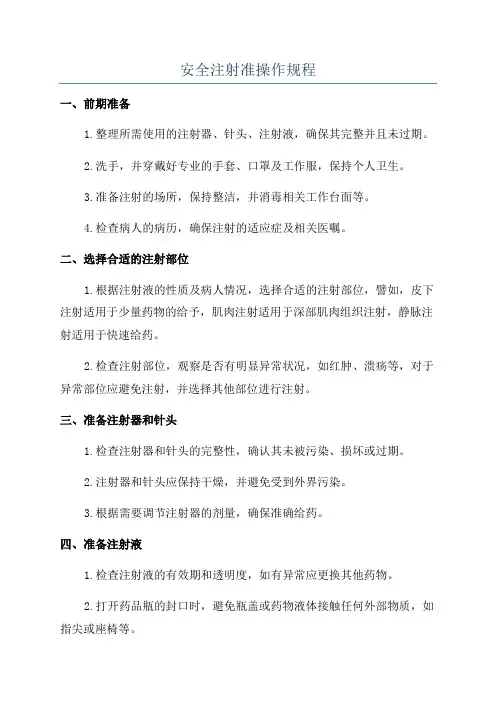 安全注射准操作规程

一、前期准备

1.整理所需使用的注射器、针头、注射液，确保其完整并且未过期。

2.洗手，并穿戴好专业的手套、口罩及工作服，保持个人卫生。

3.准备注射的场所，保持整洁，并消毒相关工作台面等。

4.检查病人的病历，确保注射的适应症及相关医嘱。

二、选择合适的注射部位

1.根据注射液的性质及病人情况，选择合适的注射部位，譬如，皮下注射适用于少量药物的给予，肌肉注射适用于深部肌肉组织注射，静脉注射适用于快速给药。

2.检查注射部位，观察是否有明显异常状况，如红肿、溃疡等，对于异常部位应避免注射，并选择其他部位进行注射。

三、准备注射器和针头

1.检查注射器和针头的完整性，确认其未被污染、损坏或过期。

2.注射器和针头应保持干燥，并避免受到外界污染。

3.根据需要调节注射器的剂量，确保准确给药。

四、准备注射液

1.检查注射液的有效期和透明度，如有异常应更换其他药物。

2.打开药品瓶的封口时，避免瓶盖或药物液体接触任何外部物质，如指尖或座椅等。